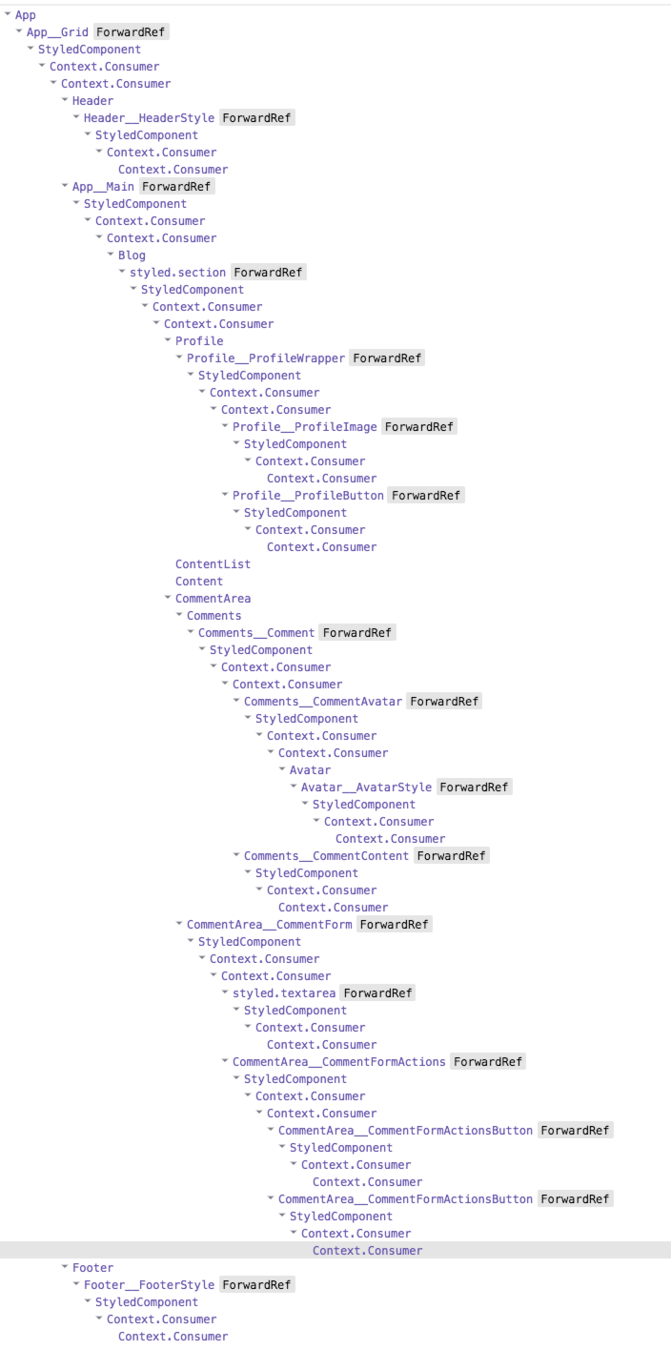 App
App__Grid ForwardRef
StyledComponent
Context.Consumer
Context.Consumer
Header
Header__HeaderStyle ForwardRef
StyledComponent
Context.Consumer
Context.Consumer
App__Main ForwardRef
StyledComponent
Context.Consumer
Context.Consumer
Blog
styled.section ForwardRef
StyledComponent
Context.Consumer
Context.Consumer
Profile
Profile__ProfileWrapper ForwardRef
StyledComponent
Context.Consumer
Context.Consumer
Profile__ProfileImage ForwardRef
StyledComponent
Context.Consumer
Context.Consumer
Profile__ProfileButton ForwardRef
StyledComponent
Context.Consumer
Context.Consumer
ContentList
Content
CommentArea
Comments
Comments__Comment ForwardRef
StyledComponent
Context.Consumer
Context.Consumer
Comments__CommentAvatar ForwardRef
StyledComponent
Context.Consumer
Context.Consumer
Avatar
Avatar__AvatarStyle ForwardRef
StyledComponent
Context.Consumer
Context.Consumer
Comments__CommentContent ForwardRef
StyledComponent
Context.Consumer
Context.Consumer
CommentArea__CommentForm ForwardRef
StyledComponent
Context.Consumer
Context.Consumer
styled.textarea ForwardRef
StyledComponent
Context.Consumer
Context.Consumer
CommentArea__CommentFormActions ForwardRef
StyledComponent
Context.Consumer
Context.Consumer
CommentArea__CommentFormActionsButton ForwardRef
StyledComponent
Context.Consumer
Context.Consumer
CommentArea__CommentFormActionsButton ForwardRef
StyledComponent
Context.Consumer
Context.Consumer
Footer
Footer__FooterStyle ForwardRef
StyledComponent
Context.Consumer
Context.Consumer